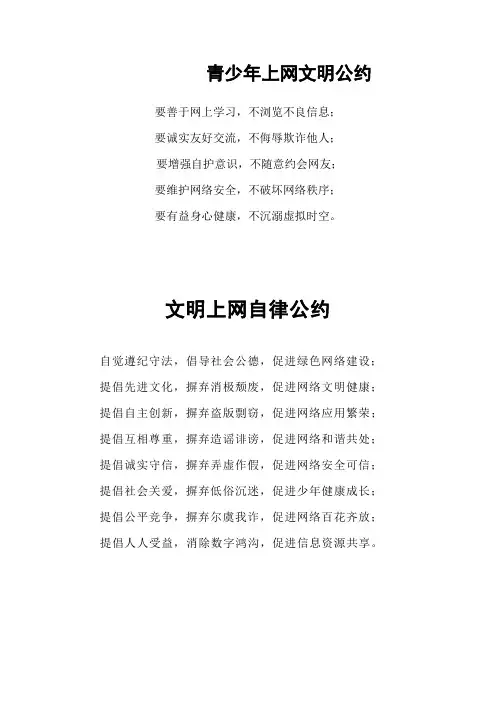 青少年上网文明公约

要善于网上学习，不浏览不良信息；
要诚实友好交流，不侮辱欺诈他人；
要增强自护意识，不随意约会网友；
要维护网络安全，不破坏网络秩序；
要有益身心健康，不沉溺虚拟时空。

文明上网自律公约

自觉遵纪守法，倡导社会公德，促进绿色网络建设；
提倡先进文化，摒弃消极颓废，促进网络文明健康；
提倡自主创新，摒弃盗版剽窃，促进网络应用繁荣；
提倡互相尊重，摒弃造谣诽谤，促进网络和谐共处；
提倡诚实守信，摒弃弄虚作假，促进网络安全可信；
提倡社会关爱，摒弃低俗沉迷，促进少年健康成长；
提倡公平竞争，摒弃尔虞我诈，促进网络百花齐放；
提倡人人受益，消除数字鸿沟，促进信息资源共享。